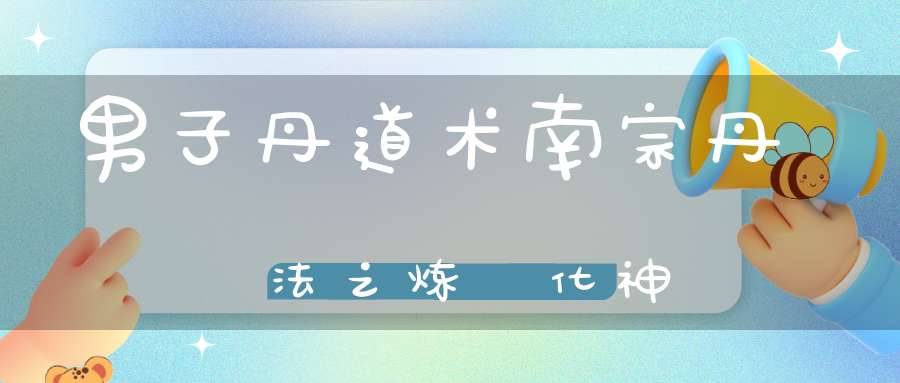 男子丹道术南宗丹

法之炼 化神